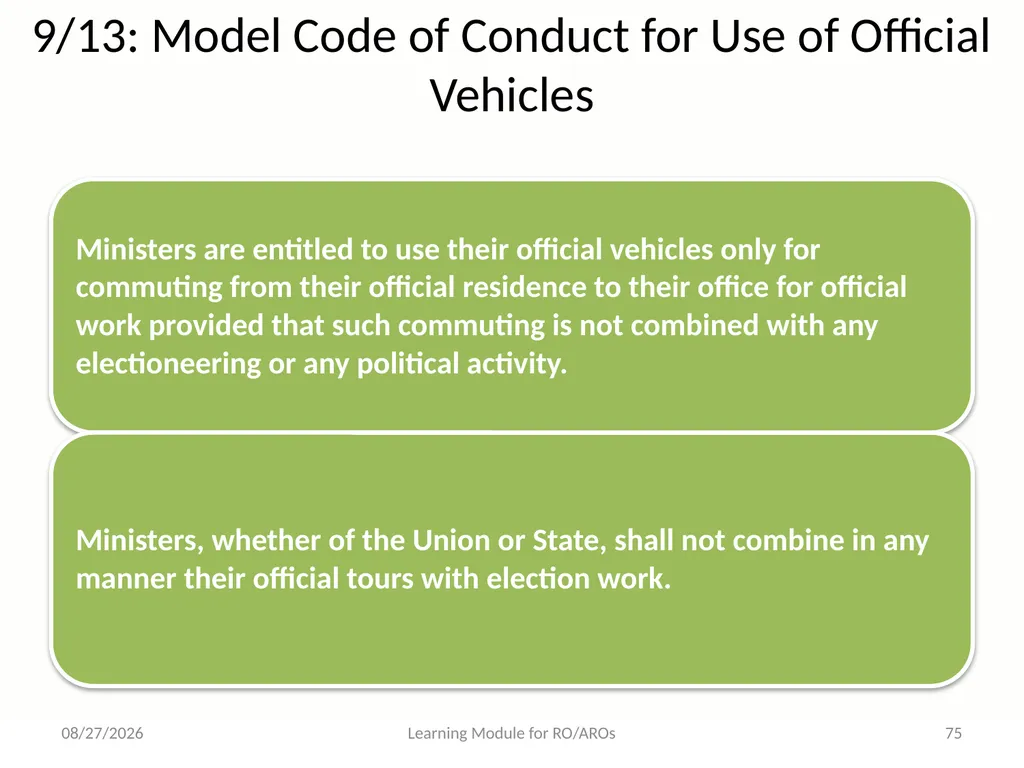 9/13: Model Code of Conduct for Use of Official Vehicles

Ministers are entitled to use their official vehicles only for commuting from their official residence to their office for official work provided that such commuting is not combined with any electioneering or any political activity.

Ministers, whether of the Union or State, shall not combine in any manner their official tours with election work.

08/27/2026

Learning Module for RO/AROs

75